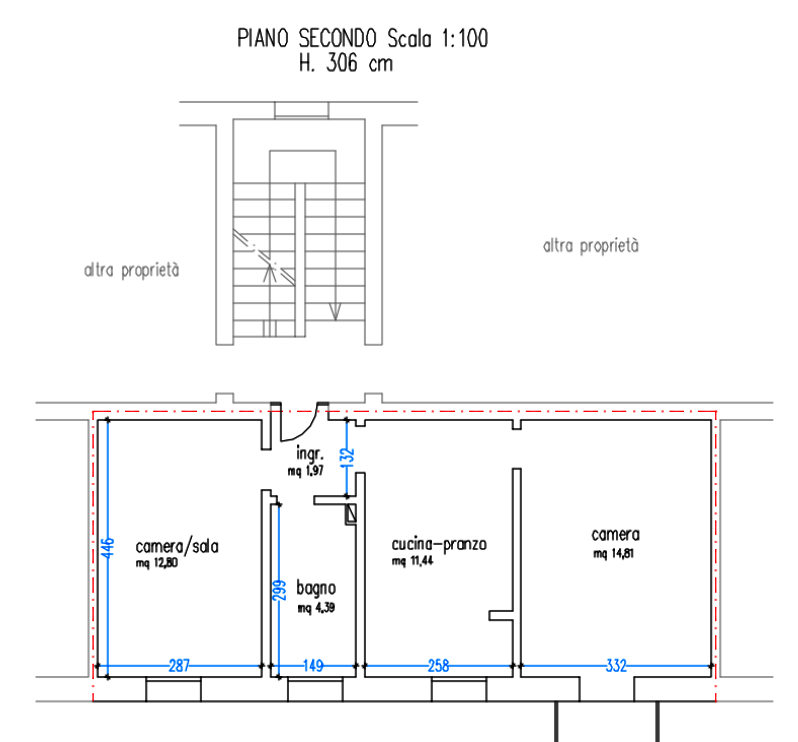 PIANO SECONDO Scala 1:100
H. 306 cm

altra proprietà

altra proprietà

ingr.
mq 1,97

132

446

camera/sala
mq 12,80

299

bagno
mq 4,39

cucina-pranzo
mq 11,44

camera
mq 14,81

287

149

258

332